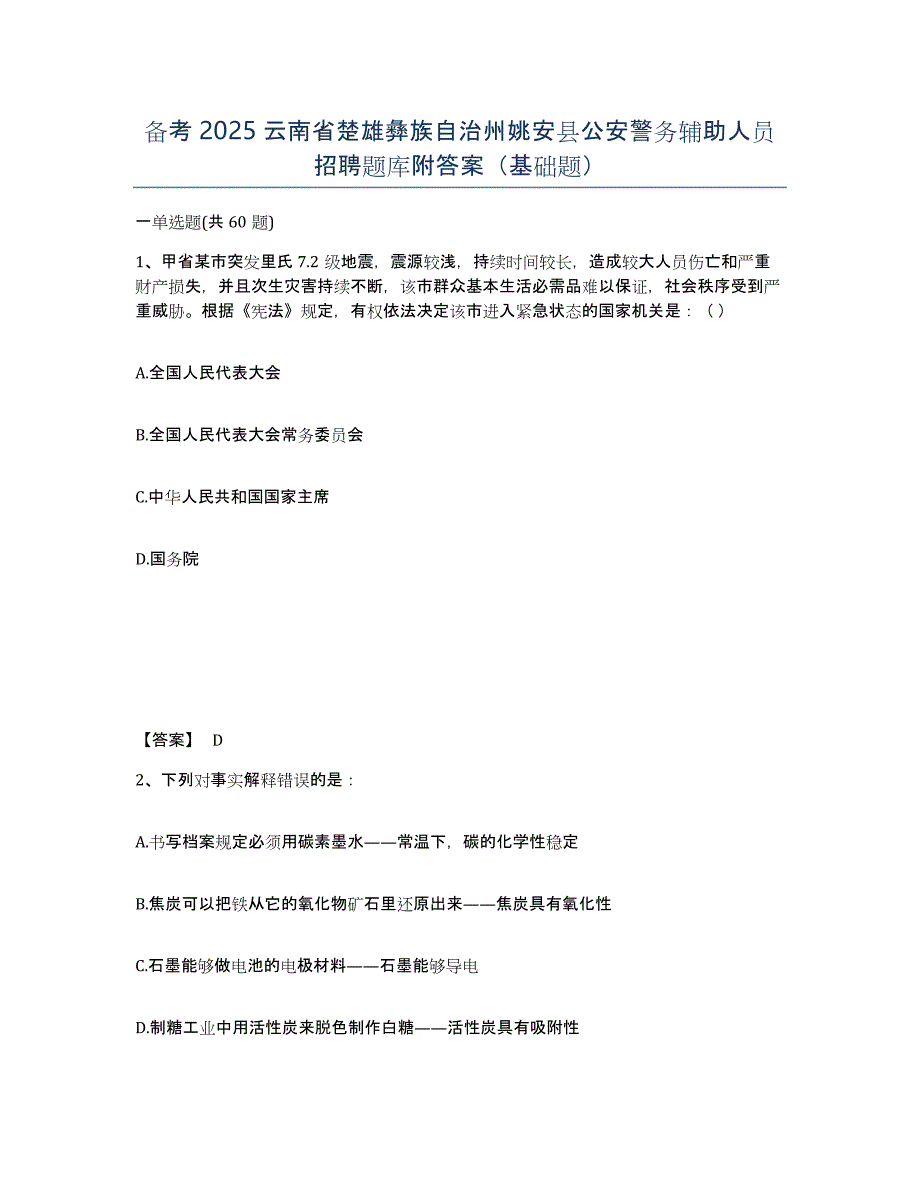 备考 2025 云南省楚雄彝族自治州姚安县公安警务辅助人员招聘题库附答案（基础题）

一单选题(共 60 题)

1、甲省某市突发里氏 7.2 级地震，震源较浅，持续时间较长，造成较大人员伤亡和严重财产损失，并且次生灾害持续不断，该市群众基本生活必需品难以保证，社会秩序受到严重威胁。根据《宪法》规定，有权依法决定该市进入紧急状态的国家机关是：（ ）

A.全国人民代表大会

B.全国人民代表大会常务委员会

C.中华人民共和国国家主席

D.国务院

【答案】 D

2、下列对事实解释错误的是：

A.书写档案规定必须用碳素墨水——常温下，碳的化学性稳定

B.焦炭可以把铁从它的氧化物矿石里还原出来——焦炭具有氧化性

C.石墨能够做电池的电极材料——石墨能够导电

D.制糖工业中用活性炭来脱色制作白糖——活性炭具有吸附性